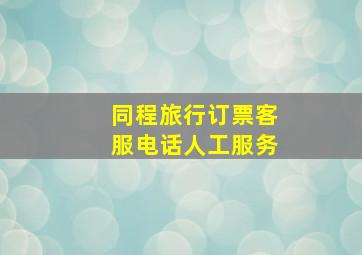 同程旅行订票客服电话人工服务